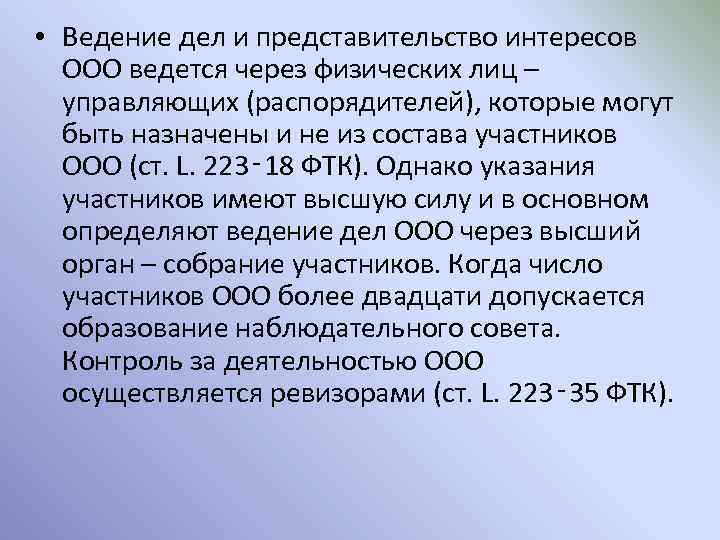 • Ведение дел и представительство интересов ООО ведется через физических лиц – управляющих (распорядителей), которые могут быть назначены и не из состава участников ООО (ст. L. 223‑18 ФТК). Однако указания участников имеют высшую силу и в основном определяют ведение дел ООО через высший орган – собрание участников. Когда число участников ООО более двадцати допускается образование наблюдательного совета. Контроль за деятельностью ООО осуществляется ревизорами (ст. L. 223‑35 ФТК).